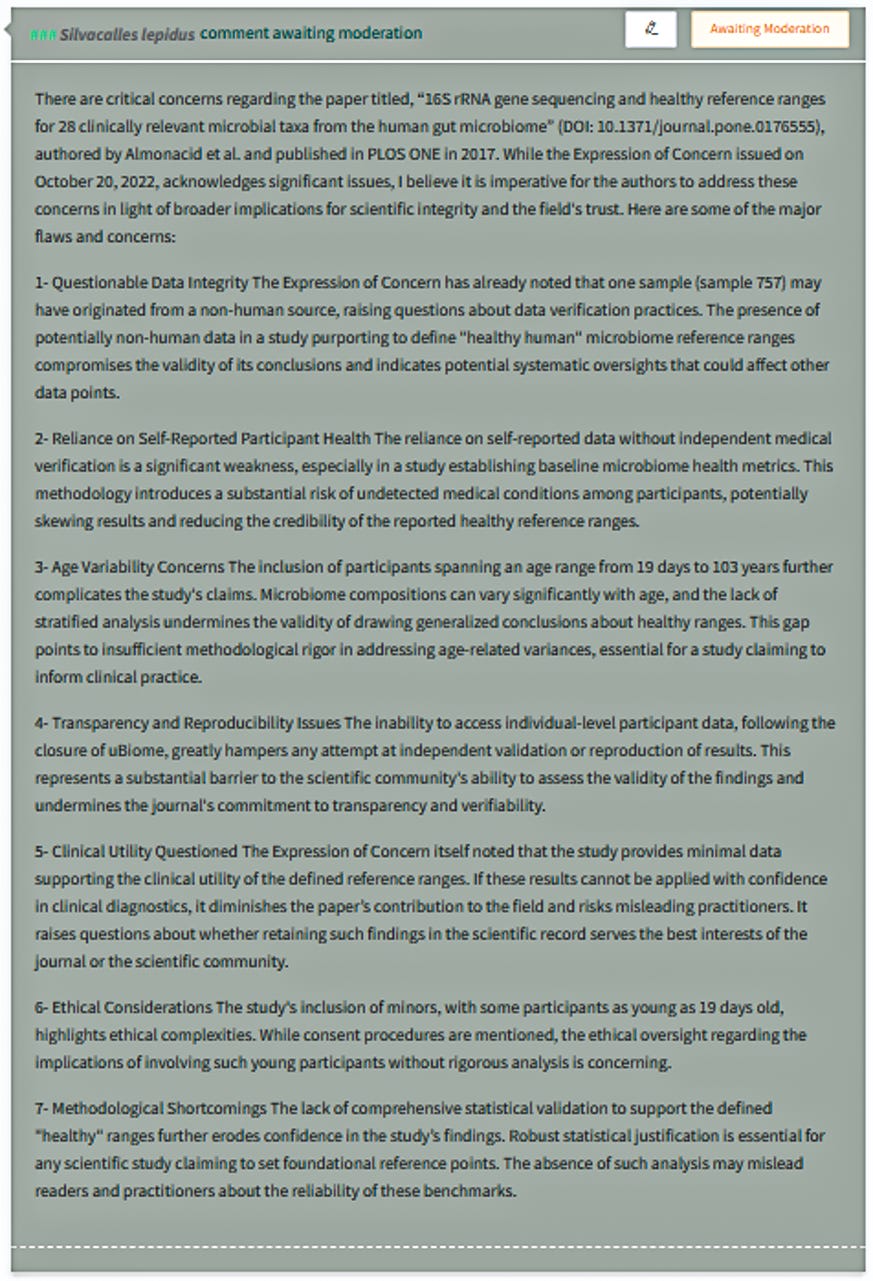 Silvacalles lepidus comment awaiting moderation

Awaiting Moderation

There are critical concerns regarding the paper titled, “16S rRNA gene sequencing and healthy reference ranges for 28 clinically relevant microbial taxa from the human gut microbiome” (DOI: 10.1371/journal.pone.0176555), authored by Almonacid et al. and published in PLOS ONE in 2017. While the Expression of Concern issued on October 20, 2022, acknowledges significant issues, I believe it is imperative for the authors to address these concerns in light of broader implications for scientific integrity and the field's trust. Here are some of the major flaws and concerns:

1- Questionable Data Integrity The Expression of Concern has already noted that one sample (sample 757) may have originated from a non-human source, raising questions about data verification practices. The presence of potentially non-human data in a study purporting to define "healthy human" microbiome reference ranges compromises the validity of its conclusions and indicates potential systematic oversights that could affect other data points.

2- Reliance on Self-Reported Participant Health The reliance on self-reported data without independent medical verification is a significant weakness, especially in a study establishing baseline microbiome health metrics. This methodology introduces a substantial risk of undetected medical conditions among participants, potentially skewing results and reducing the credibility of the reported healthy reference ranges.

3- Age Variability Concerns The inclusion of participants spanning an age range from 19 days to 103 years further complicates the study's claims. Microbiome compositions can vary significantly with age, and the lack of stratified analysis undermines the validity of drawing generalized conclusions about healthy ranges. This gap points to insufficient methodological rigor in addressing age-related variances, essential for a study claiming to inform clinical practice.

4- Transparency and Reproducibility Issues The inability to access individual-level participant data, following the closure of uBiome, greatly hampers any attempt at independent validation or reproduction of results. This represents a substantial barrier to the scientific community's ability to assess the validity of the findings and undermines the journal's commitment to transparency and verifiability.

5- Clinical Utility Questioned The Expression of Concern itself noted that the study provides minimal data supporting the clinical utility of the defined reference ranges. If these results cannot be applied with confidence in clinical diagnostics, it diminishes the paper's contribution to the field and risks misleading practitioners. It raises questions about whether retaining such findings in the scientific record serves the best interests of the journal or the scientific community.

6- Ethical Considerations The study's inclusion of minors, with some participants as young as 19 days old, highlights ethical complexities. While consent procedures are mentioned, the ethical oversight regarding the implications of involving such young participants without rigorous analysis is concerning.

7- Methodological Shortcomings The lack of comprehensive statistical validation to support the defined "healthy" ranges further erodes confidence in the study's findings. Robust statistical justification is essential for any scientific study claiming to set foundational reference points. The absence of such analysis may mislead readers and practitioners about the reliability of these benchmarks.